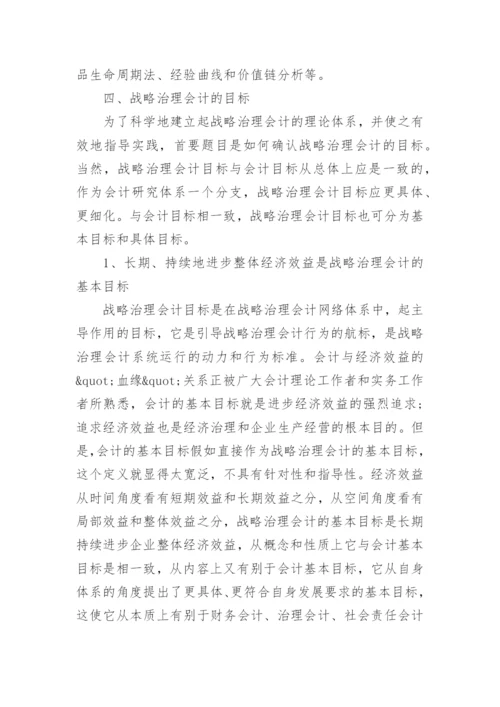 品生命周期法、经验曲线和价值链分析等。

四、战略治理会计的目标

为了科学地建立起战略治理会计的理论体系，并使之有效地指导实践，首要题目是如何确认战略治理会计的目标。当然，战略治理会计目标与会计目标从总体上应是一致的，作为会计研究体系一个分支，战略治理会计目标应更具体、更细化。与会计目标相一致，战略治理会计目标也可分为基本目标和具体目标。

1、长期、持续地进步整体经济效益是战略治理会计的基本目标

战略治理会计目标是在战略治理会计网络体系中，起主导作用的目标，它是引导战略治理会计行为的航标，是战略治理会计系统运行的动力和行为标准。会计与经济效益的&quot;血缘&quot;关系正被广大会计理论工作者和实务工作者所熟悉，会计的基本目标就是进步经济效益的强烈追求；追求经济效益也是经济治理和企业生产经营的根本目的。但是，会计的基本目标假如直接作为战略治理会计的基本目标，这个定义就显得太宽泛，不具有针对性和指导性。经济效益从时间角度看有短期效益和长期效益之分，从空间角度看有局部效益和整体效益之分，战略治理会计的基本目标是长期持续进步企业整体经济效益，从概念和性质上它与会计基本目标是相一致，从内容上又有别于会计基本目标，它从自身体系的角度提出了更具体、更符合自身发展要求的基本目标，这使它从本质上有别于财务会计、治理会计、社会责任会计